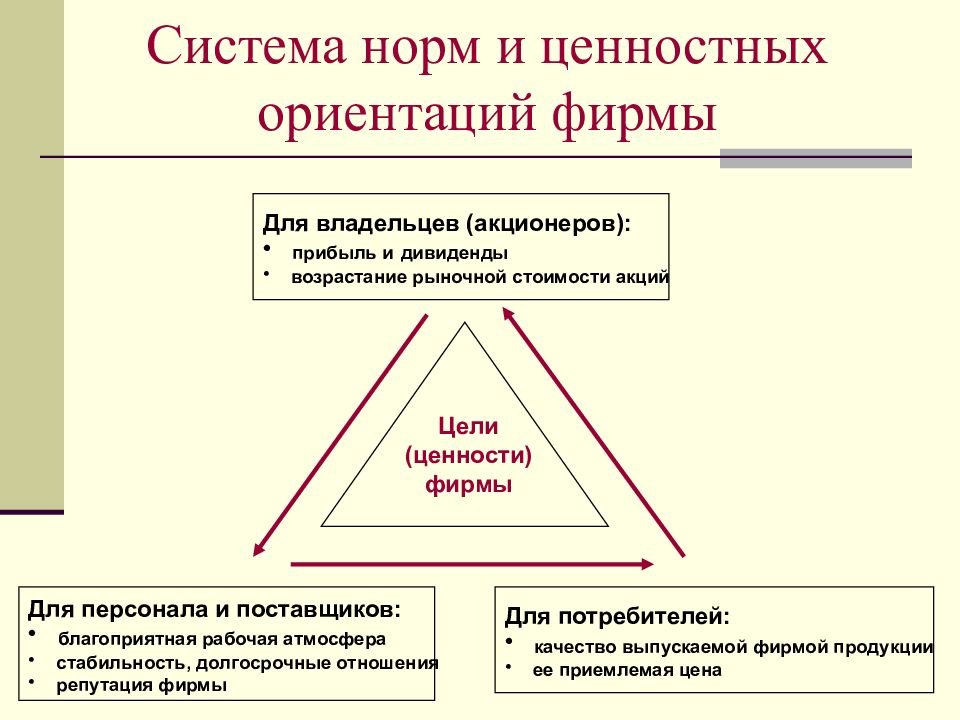 Система норм и ценностных ориентаций фирмы

Для владельцев (акционеров):
• прибыль и дивиденды
• возрастание рыночной стоимости акций

Цели (ценности) фирмы

Для персонала и поставщиков:
• благоприятная рабочая атмосфера
• стабильность, долгосрочные отношения
• репутация фирмы

Для потребителей:
• качество выпускаемой фирмой продукции
• ее приемлемая цена